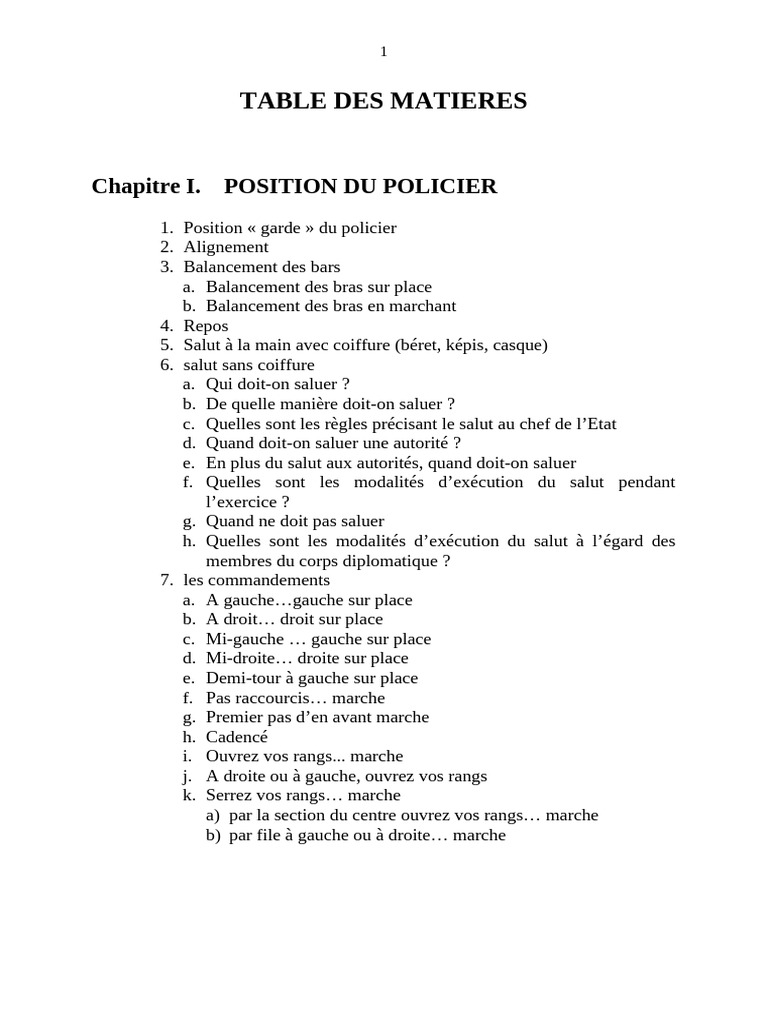 1

TABLE DES MATIERES

Chapitre I. POSITION DU POLICIER

1. Position « garde » du policier
2. Alignement
3. Balancement des bars
a. Balancement des bras sur place
b. Balancement des bras en marchant
4. Repos
5. Salut à la main avec coiffure (béret, képis, casque)
6. salut sans coiffure
a. Qui doit-on saluer ?
b. De quelle manière doit-on saluer ?
c. Quelles sont les règles précisant le salut au chef de l'Etat
d. Quand doit-on saluer une autorité ?
e. En plus du salut aux autorités, quand doit-on saluer
f. Quelles sont les modalités d'exécution du salut pendant l'exercice ?
g. Quand ne doit pas saluer
h. Quelles sont les modalités d'exécution du salut à l'égard des membres du corps diplomatique ?
7. les commandements
a. A gauche…gauche sur place
b. A droit… droit sur place
c. Mi-gauche … gauche sur place
d. Mi-droite… droite sur place
e. Demi-tour à gauche sur place
f. Pas raccourcis… marche
g. Premier pas d'en avant marche
h. Cadencé
i. Ouvrez vos rangs... marche
j. A droite ou à gauche, ouvrez vos rangs
k. Serrez vos rangs… marche
a) par la section du centre ouvrez vos rangs… marche
b) par file à gauche ou à droite… marche